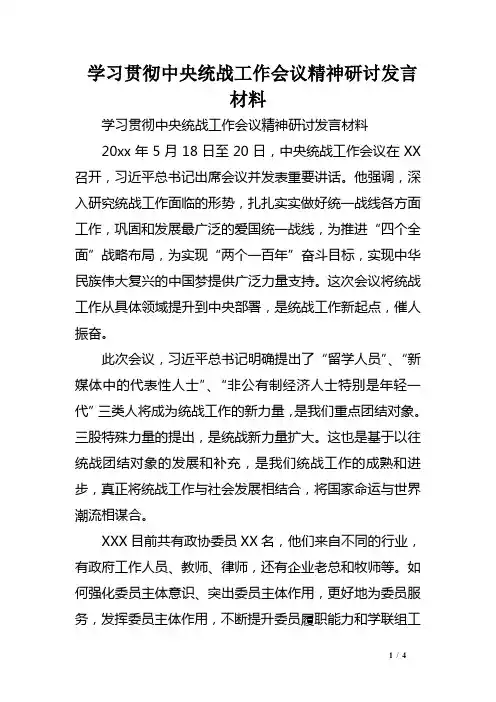 学习贯彻中央统战工作会议精神研讨发言材料

学习贯彻中央统战工作会议精神研讨发言材料

20xx 年 5 月 18 日至 20 日，中央统战工作会议在 XX 召开，习近平总书记出席会议并发表重要讲话。他强调，深入研究统战工作面临的形势，扎扎实实做好统一战线各方面工作，巩固和发展最广泛的爱国统一战线，为推进“四个全面”战略布局，为实现“两个一百年”奋斗目标，实现中华民族伟大复兴的中国梦提供广泛力量支持。这次会议将统战工作从具体领域提升到中央部署，是统战工作新起点，催人振奋。

此次会议，习近平总书记明确提出了“留学人员”、“新媒体中的代表性人士”、“非公有制经济人士特别是年轻一代”三类人将成为统战工作的新力量，是我们重点团结对象。三股特殊力量的提出，是统战新力量扩大。这也是基于以往统战团结对象的发展和补充，是我们统战工作的成熟和进步，真正将统战工作与社会发展相结合，将国家命运与世界潮流相谋合。

XXX 目前共有政协委员 XX 名，他们来自不同的行业，有政府工作人员、教师、律师，还有企业老总和牧师等。如何强化委员主体意识、突出委员主体作用，更好地为委员服务，发挥委员主体作用，不断提升委员履职能力和学联组工

1 / 4